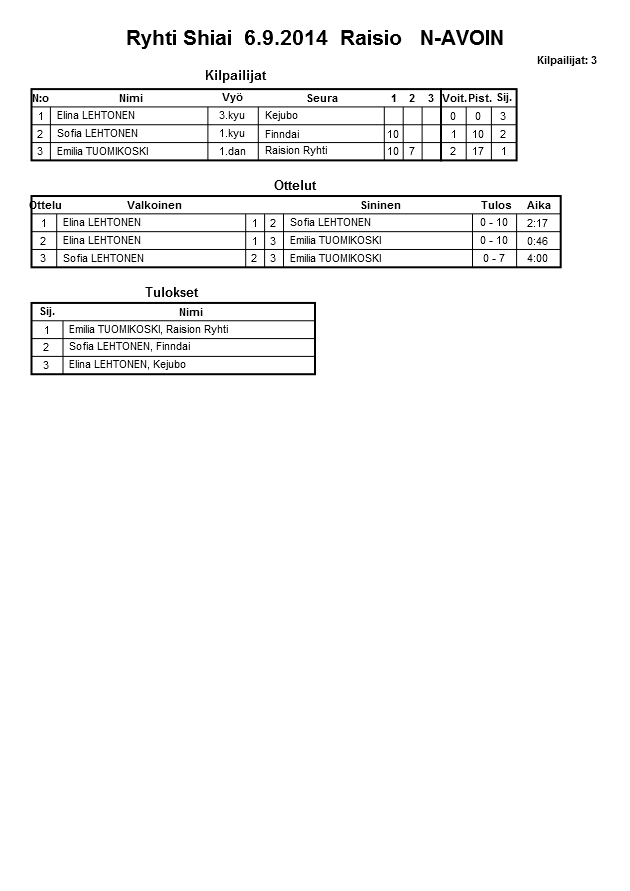 Ryhti Shiai 6.9.2014 Raisio N-AVOIN

Kilpailijat: 3

Kilpailijat

| N:o | Nimi | Vyö | Seura | 1 | 2 | 3 | Voit. | Pist. | Sij. |
|---|---|---|---|---|---|---|---|---|---|
| 1 | Elina LEHTONEN | 3.kyu | Kejubo | | | | 0 | 0 | 3 |
| 2 | Sofia LEHTONEN | 1.kyu | Finndai | 10 | | | 1 | 10 | 2 |
| 3 | Emilia TUOMIKOSKI | 1.dan | Raision Ryhti | 10 | 7 | | 2 | 17 | 1 |

Ottelut

| Ottelu | Valkoinen | | | Sininen | Tulos | Aika |
|---|---|---|---|---|---|---|
| 1 | Elina LEHTONEN | 1 | 2 | Sofia LEHTONEN | 0 - 10 | 2:17 |
| 2 | Elina LEHTONEN | 1 | 3 | Emilia TUOMIKOSKI | 0 - 10 | 0:46 |
| 3 | Sofia LEHTONEN | 2 | 3 | Emilia TUOMIKOSKI | 0 - 7 | 4:00 |

Tulokset

| Sij. | Nimi |
|---|---|
| 1 | Emilia TUOMIKOSKI, Raision Ryhti |
| 2 | Sofia LEHTONEN, Finndai |
| 3 | Elina LEHTONEN, Kejubo |